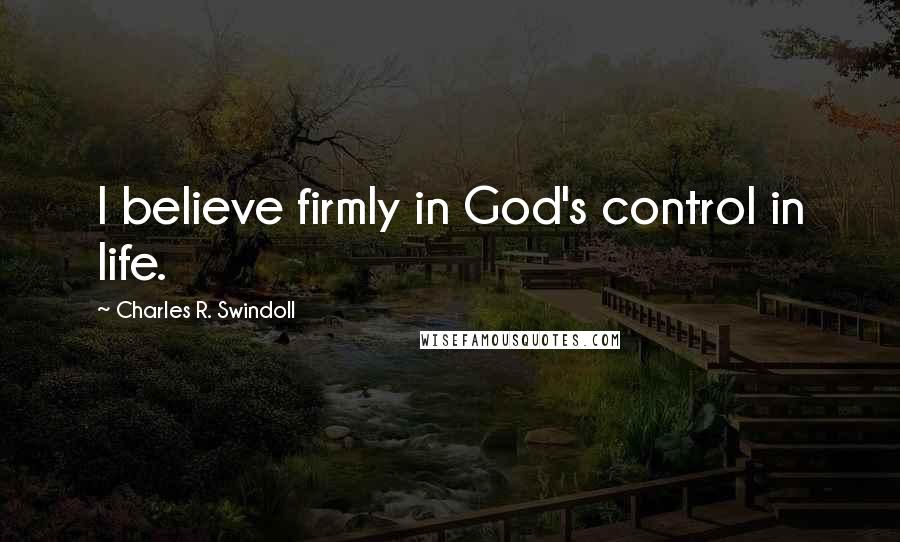 I believe firmly in God's control in life.

~ Charles R. Swindoll

WISEFAMOUSQUOTES.COM